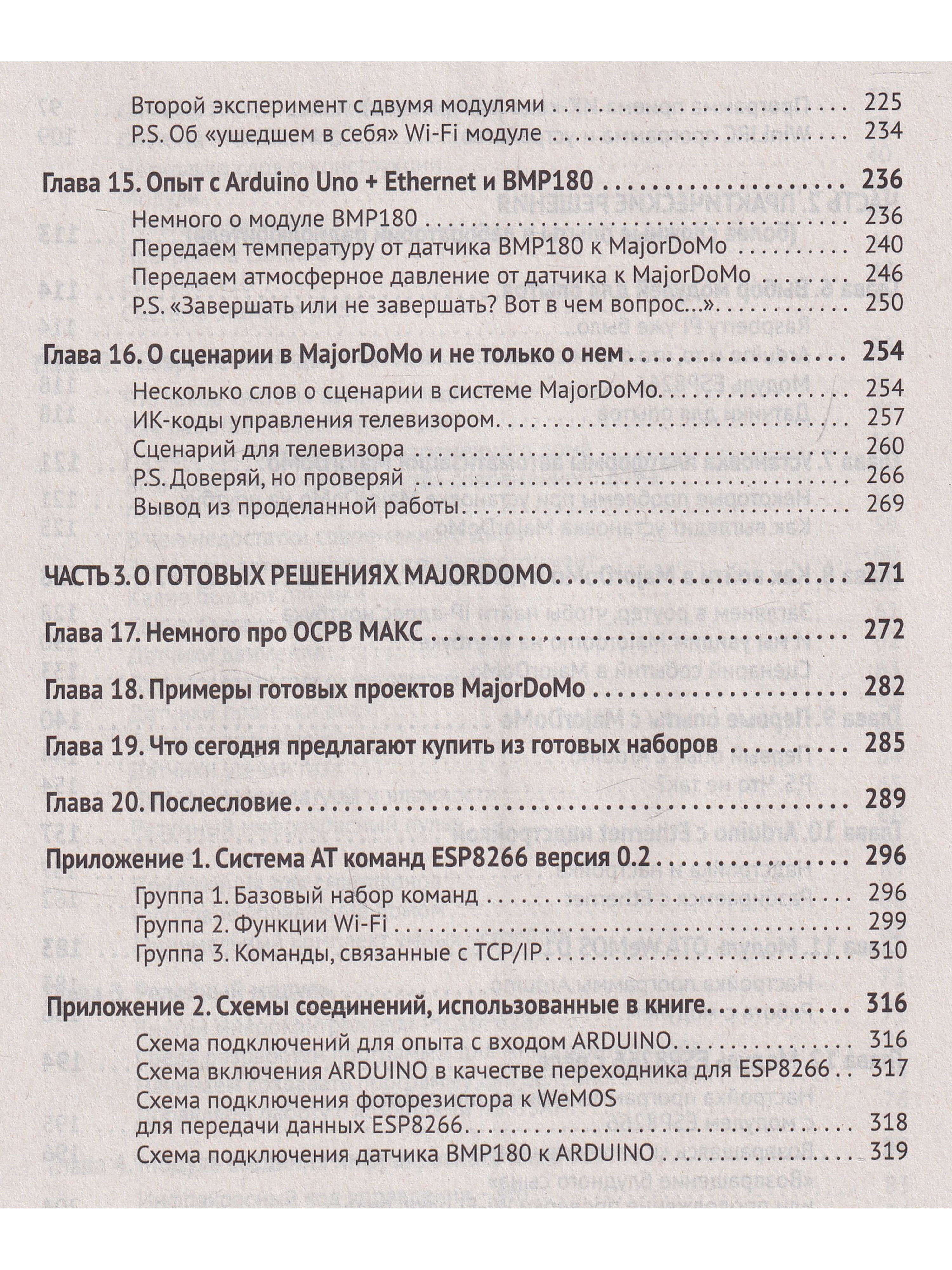 Второй эксперимент с двумя модулями 225
P.S. Об «ушедшем в себя» Wi-Fi модуле 234

Глава 15. Опыт с Arduino Uno + Ethernet и BMP180 236
Немного о модуле BMP180 236
Передаем температуру от датчика BMP180 к MajorDoMo 240
Передаем атмосферное давление от датчика к MajorDoMo 246
P.S. «Завершать или не завершать? Вот в чем вопрос...» 250

Глава 16. О сценарии в MajorDoMo и не только о нем 254
Несколько слов о сценарии в системе MajorDoMo 254
ИК-коды управления телевизором 257
Сценарий для телевизора 260
P.S. Доверяй, но проверяй 266
Вывод из проделанной работы 269

ЧАСТЬ 3. О ГОТОВЫХ РЕШЕНИЯХ MAJORDOMO 271

Глава 17. Немного про ОСРВ МАКС 272

Глава 18. Примеры готовых проектов MajorDoMo 282

Глава 19. Что сегодня предлагают купить из готовых наборов 285

Глава 20. Послесловие 289

Приложение 1. Система AT команд ESP8266 версия 0.2 296
Группа 1. Базовый набор команд 296
Группа 2. Функции Wi-Fi 299
Группа 3. Команды, связанные с TCP/IP 310

Приложение 2. Схемы соединений, использованные в книге 316
Схема подключений для опыта с входом ARDUINO 316
Схема включения ARDUINO в качестве переходника для ESP8266 317
Схема подключения фоторезистора к WeMOS для передачи данных ESP8266 318
Схема подключения датчика BMP180 к ARDUINO 319